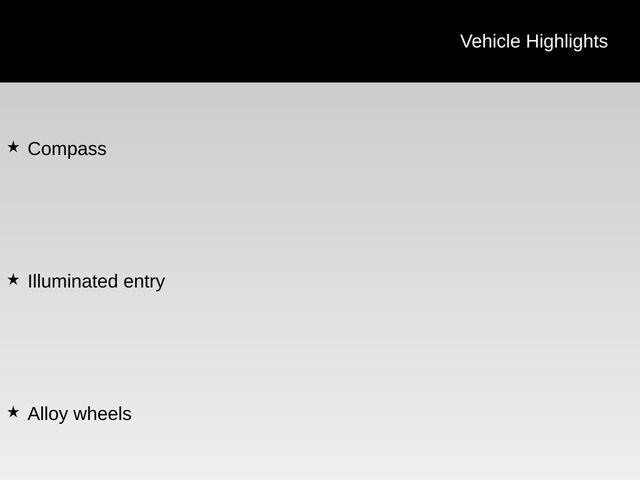 Vehicle Highlights

★ Compass

★ Illuminated entry

★ Alloy wheels